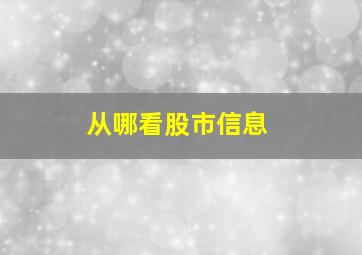 从哪看股市信息